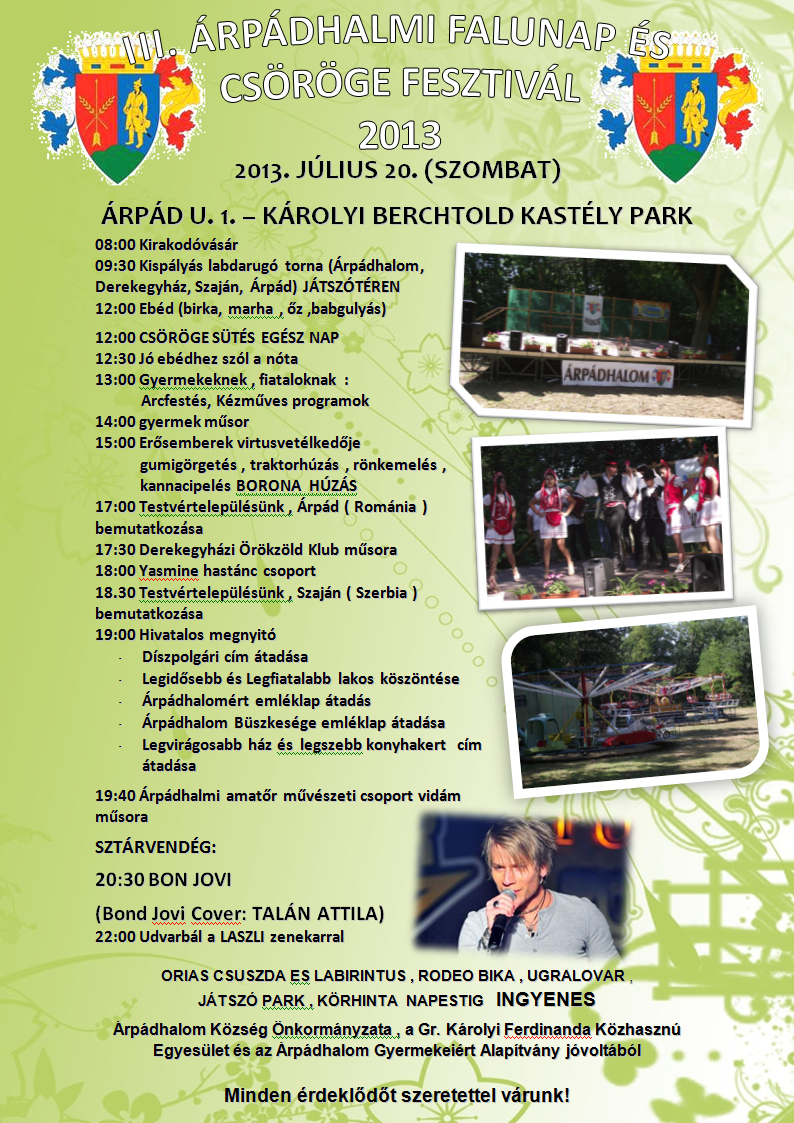 III. ÁRPÁDHALMI FALUNAP ÉS CSÖRÖGE FESZTIVÁL 2013

2013. JÚLIUS 20. (SZOMBAT)

ÁRPÁD U. 1. – KÁROLYI BERCHTOLD KASTÉLY PARK

08:00 Kirakodóvásár
09:30 Kispályás labdarugó torna (Árpádhalom, Derekegyház, Szaján, Árpád) JÁTSZÓTÉREN
12:00 Ebéd (birka, marha , őz ,babgulyás)
12:00 CSÖRÖGE SÜTÉS EGÉSZ NAP
12:30 Jó ebédhez szól a nóta
13:00 Gyermekeknek , fiataloknak : Arcfestés, Kézműves programok
14:00 gyermek műsor
15:00 Erősemberek virtusvetélkedője gumigörgetés , traktorhúzás , rönkemelés , kannacipelés BORONA HÚZÁS
17:00 Testvértelepülésünk , Árpád ( Románia ) bemutatkozása
17:30 Derekegyházi Örökzöld Klub műsora
18:00 Yasmine hastánc csoport
18.30 Testvértelepülésünk , Szaján ( Szerbia ) bemutatkozása
19:00 Hivatalos megnyitó
- Díszpolgári cím átadása
- Legidősebb és Legfiatalabb lakos köszöntése
- Árpádhalomért emléklap átadás
- Árpádhalom Büszkesége emléklap átadása
- Legvirágosabb ház és legszebb konyhakert cím átadása
19:40 Árpádhalmi amatőr művészeti csoport vidám műsora

SZTÁRVENDÉG:
20:30 BON JOVI
(Bond Jovi Cover: TALÁN ATTILA)
22:00 Udvarbál a LASZLI zenekarral

ÁRPÁDHALOM

ORIAS CSUSZDA ES LABIRINTUS , RODEO BIKA , UGRALOVAR , JÁTSZÓ PARK , KÖRHINTA NAPESTIG INGYENES

Árpádhalom Község Önkormányzata , a Gr. Károlyi Ferdinanda Közhasznú Egyesület és az Árpádhalom Gyermekeiért Alapítvány jóvoltából

Minden érdeklődőt szeretettel várunk!